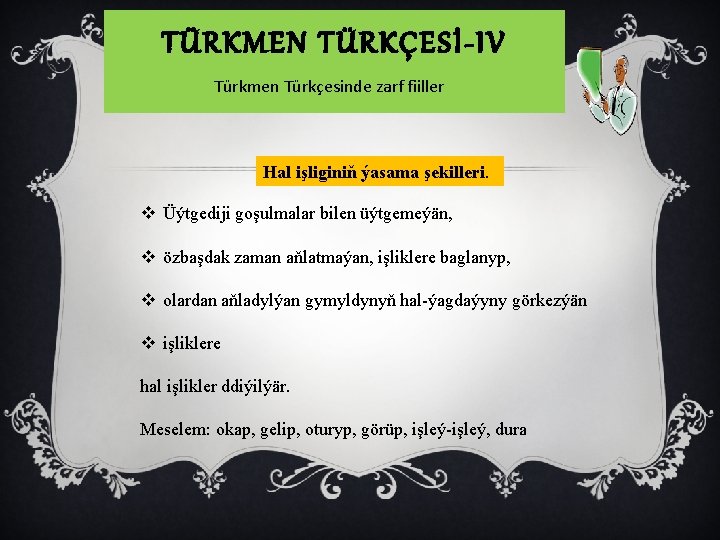 TÜRKMEN TÜRKÇESİ-IV

Türkmen Türkçesinde zarf fiiller

Hal işliginiň ýasama şekilleri.

❖ Üýtgediji goşulmalar bilen üýtgemeýän,

❖ özbaşdak zaman aňlatmaýan, işliklere baglanyp,

❖ olardan aňladylýan gymyldynyň hal-ýagdaýyny görkezýän

❖ işliklere

hal işlikler ddiýilýär.

Meselem: okap, gelip, oturyp, görüp, işleý-işleý, dura